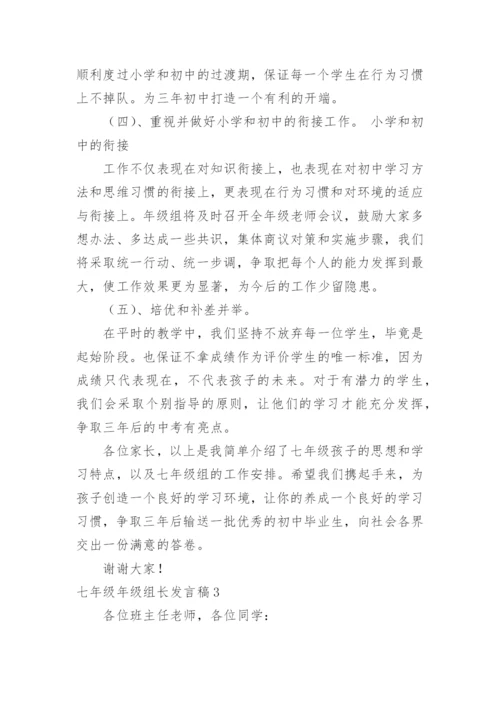 顺利度过小学和初中的过渡期，保证每一个学生在行为习惯上不掉队。为三年初中打造一个有利的开端。

（四）、重视并做好小学和初中的衔接工作。 小学和初中的衔接

工作不仅表现在对知识衔接上，也表现在对初中学习方法和思维习惯的衔接上，更表现在行为习惯和对环境的适应与衔接上。年级组将及时召开全年级老师会议，鼓励大家多想办法、多达成一些共识，集体商议对策和实施步骤，我们将采取统一行动、统一步调，争取把每个人的能力发挥到最大，使工作效果更为显著，为今后的工作少留隐患。

（五）、培优和补差并举。

在平时的教学中，我们坚持不放弃每一位学生，毕竟是起始阶段。也保证不拿成绩作为评价学生的唯一标准，因为成绩只代表现在，不代表孩子的未来。对于有潜力的学生，我们会采取个别指导的原则，让他们的学习才能充分发挥，争取三年后的中考有亮点。

各位家长，以上是我简单介绍了七年级孩子的思想和学习特点，以及七年级组的工作安排。希望我们携起手来，为孩子创造一个良好的学习环境，让你的养成一个良好的学习习惯，争取三年后输送一批优秀的初中毕业生，向社会各界交出一份满意的答卷。

谢谢大家！

七年级年级组长发言稿3

各位班主任老师，各位同学：